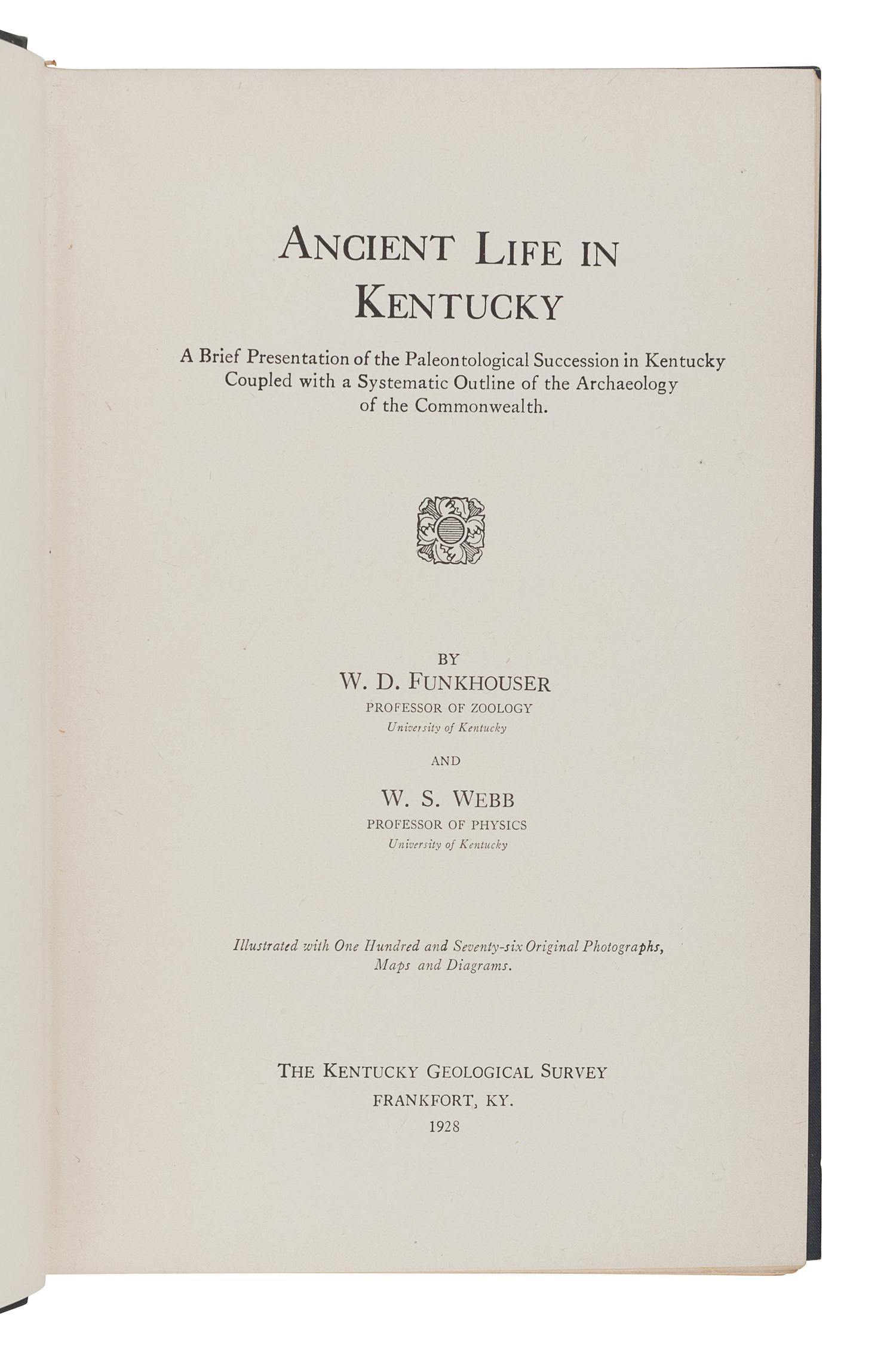 ANCIENT LIFE IN KENTUCKY

A Brief Presentation of the Paleontological Succession in Kentucky Coupled with a Systematic Outline of the Archaeology of the Commonwealth.

BY
W. D. FUNKHOUSER
PROFESSOR OF ZOOLOGY
University of Kentucky

AND

W. S. WEBB
PROFESSOR OF PHYSICS
University of Kentucky

Illustrated with One Hundred and Seventy-six Original Photographs, Maps and Diagrams.

THE KENTUCKY GEOLOGICAL SURVEY
FRANKFORT, KY.
1928